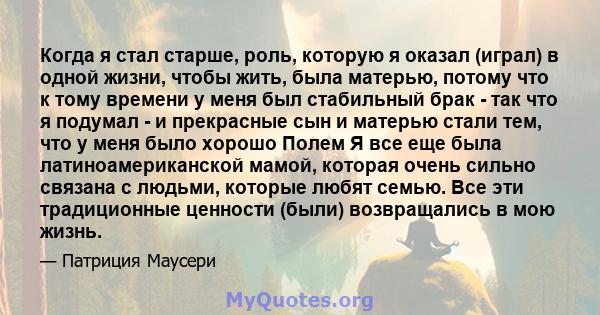 Когда я стал старше, роль, которую я оказал (играл) в одной жизни, чтобы жить, была матерью, потому что к тому времени у меня был стабильный брак - так что я подумал - и прекрасные сын и матерью стали тем, что у меня было хорошо Полем Я все еще была латиноамериканской мамой, которая очень сильно связана с людьми, которые любят семью. Все эти традиционные ценности (были) возвращались в мою жизнь.

— Патриция Маусери

MyQuotes.org